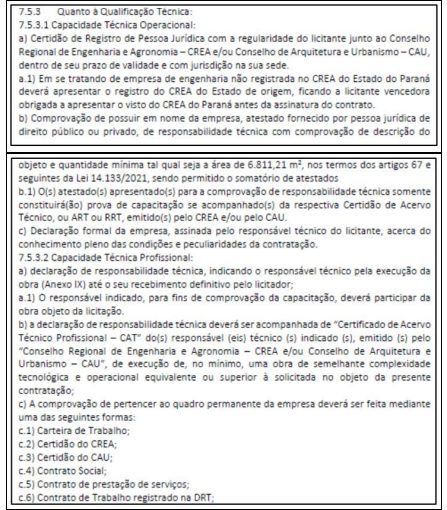 7.5.3 Quanto à Qualificação Técnica:
7.5.3.1 Capacidade Técnica Operacional:
a) Certidão de Registro de Pessoa Jurídica com a regularidade do licitante junto ao Conselho Regional de Engenharia e Agronomia – CREA e/ou Conselho de Arquitetura e Urbanismo – CAU, dentro de seu prazo de validade e com jurisdição na sua sede.
a.1) Em se tratando de empresa de engenharia não registrada no CREA do Estado do Paraná deverá apresentar o registro do CREA do Estado de origem, ficando a licitante vencedora obrigada a apresentar o visto do CREA do Paraná antes da assinatura do contrato.
b) Comprovação de possuir em nome da empresa, atestado fornecido por pessoa jurídica de direito público ou privado, de responsabilidade técnica com comprovação de descrição do

objeto e quantidade mínima tal qual seja a área de 6.811,21 m², nos termos dos artigos 67 e seguintes da Lei 14.133/2021, sendo permitido o somatório de atestados
b.1) O(s) atestado(s) apresentado(s) para a comprovação de responsabilidade técnica somente constituirá(ão) prova de capacitação se acompanhado(s) da respectiva Certidão de Acervo Técnico, ou ART ou RRT, emitido(s) pelo CREA e/ou pelo CAU.
c) Declaração formal da empresa, assinada pelo responsável técnico do licitante, acerca do conhecimento pleno das condições e peculiaridades da contratação.
7.5.3.2 Capacidade Técnica Profissional:
a) declaração de responsabilidade técnica, indicando o responsável técnico pela execução da obra (Anexo IX) até o seu recebimento definitivo pelo licitador;
a.1) O responsável indicado, para fins de comprovação da capacitação, deverá participar da obra objeto da licitação.
b) a declaração de responsabilidade técnica deverá ser acompanhada de "Certificado de Acervo Técnico Profissional – CAT" do(s) responsável (eis) técnico (s) indicado (s), emitido (s) pelo "Conselho Regional de Engenharia e Agronomia – CREA e/ou Conselho de Arquitetura e Urbanismo – CAU", de execução de, no mínimo, uma obra de semelhante complexidade tecnológica e operacional equivalente ou superior à solicitada no objeto da presente contratação;
c) A comprovação de pertencer ao quadro permanente da empresa deverá ser feita mediante uma das seguintes formas:
c.1) Carteira de Trabalho;
c.2) Certidão do CREA;
c.3) Certidão do CAU;
c.4) Contrato Social;
c.5) Contrato de prestação de serviços;
c.6) Contrato de Trabalho registrado na DRT;